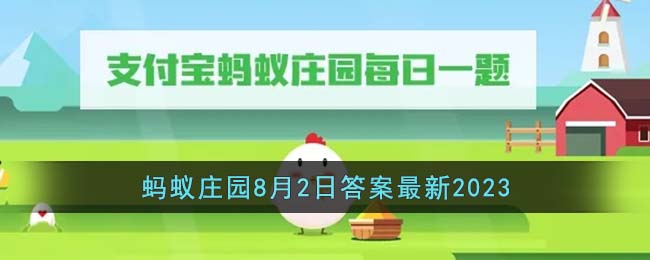 支付宝蚂蚁庄园每日一题

蚂蚁庄园8月2日答案最新2023